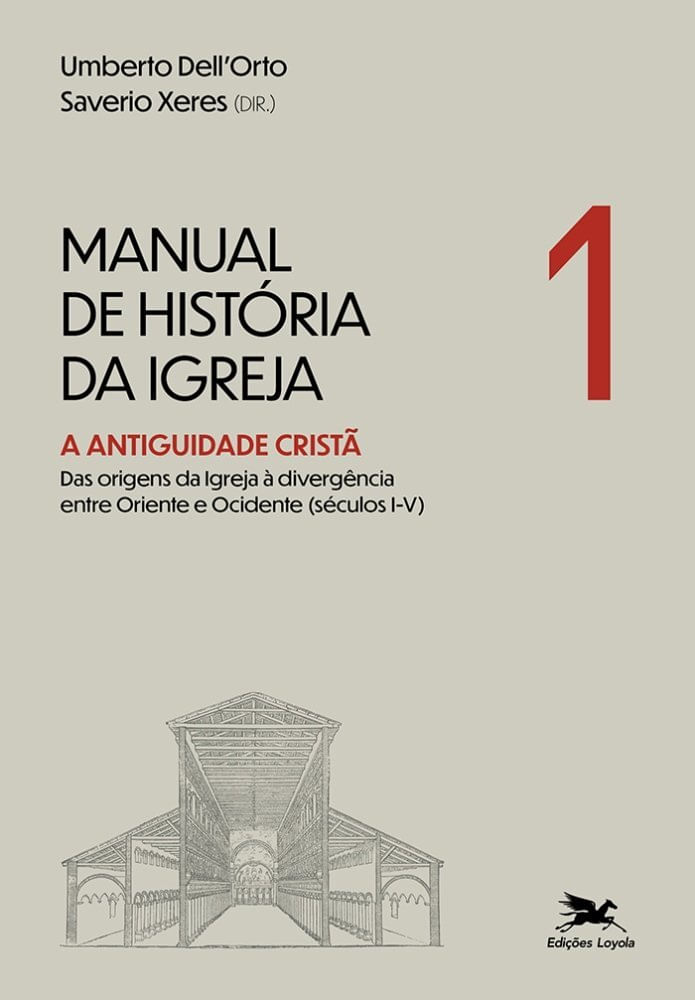 Umberto Dell'Orto
Saverio Xeres (DIR.)

MANUAL
DE HISTÓRIA
DA IGREJA

1

A ANTIGUIDADE CRISTÃ

Das origens da Igreja à divergência entre Oriente e Ocidente (séculos I-V)

Edições Loyola